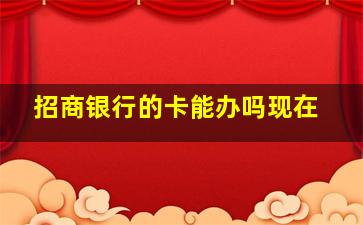 招商银行的卡能办吗现在